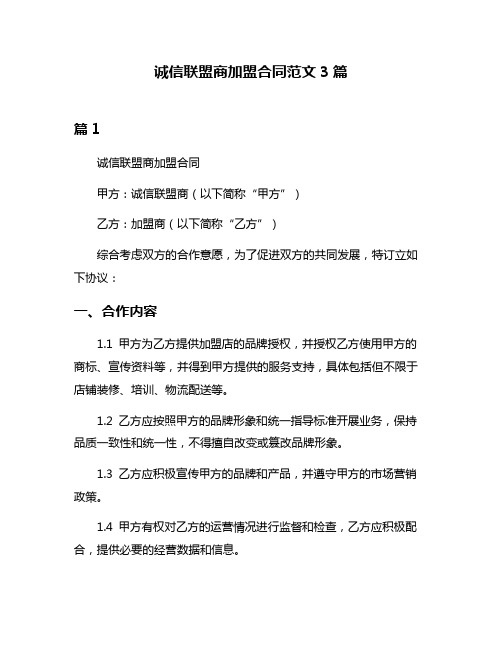 诚信联盟商加盟合同范文 3 篇

篇 1

诚信联盟商加盟合同

甲方：诚信联盟商（以下简称“甲方”）

乙方：加盟商（以下简称“乙方”）

综合考虑双方的合作意愿，为了促进双方的共同发展，特订立如下协议：

一、合作内容

1.1 甲方为乙方提供加盟店的品牌授权，并授权乙方使用甲方的商标、宣传资料等，并得到甲方提供的服务支持，具体包括但不限于店铺装修、培训、物流配送等。

1.2 乙方应按照甲方的品牌形象和统一指导标准开展业务，保持品质一致性和统一性，不得擅自改变或篡改品牌形象。

1.3 乙方应积极宣传甲方的品牌和产品，并遵守甲方的市场营销政策。

1.4 甲方有权对乙方的运营情况进行监督和检查，乙方应积极配合，提供必要的经营数据和信息。